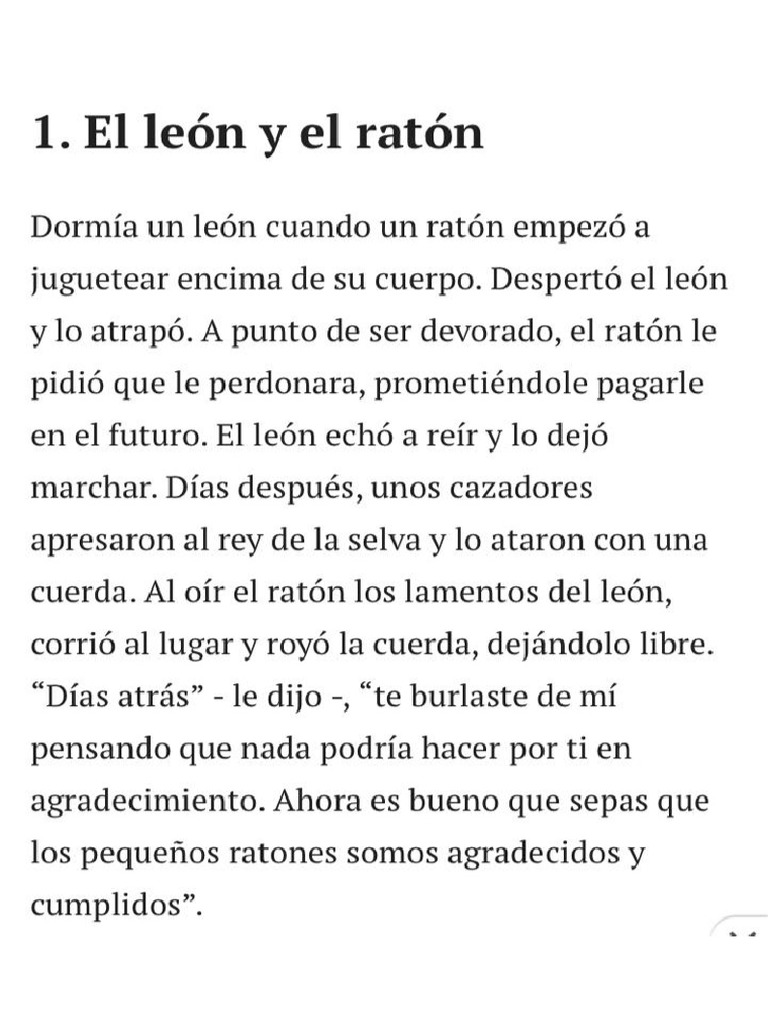 1. El león y el ratón

Dormía un león cuando un ratón empezó a juguetear encima de su cuerpo. Despertó el león y lo atrapó. A punto de ser devorado, el ratón le pidió que le perdonara, prometiéndole pagarle en el futuro. El león echó a reír y lo dejó marchar. Días después, unos cazadores apresaron al rey de la selva y lo ataron con una cuerda. Al oír el ratón los lamentos del león, corrió al lugar y royó la cuerda, dejándolo libre. “Días atrás” - le dijo -, “te burlaste de mí pensando que nada podría hacer por ti en agradecimiento. Ahora es bueno que sepas que los pequeños ratones somos agradecidos y cumplidos”.